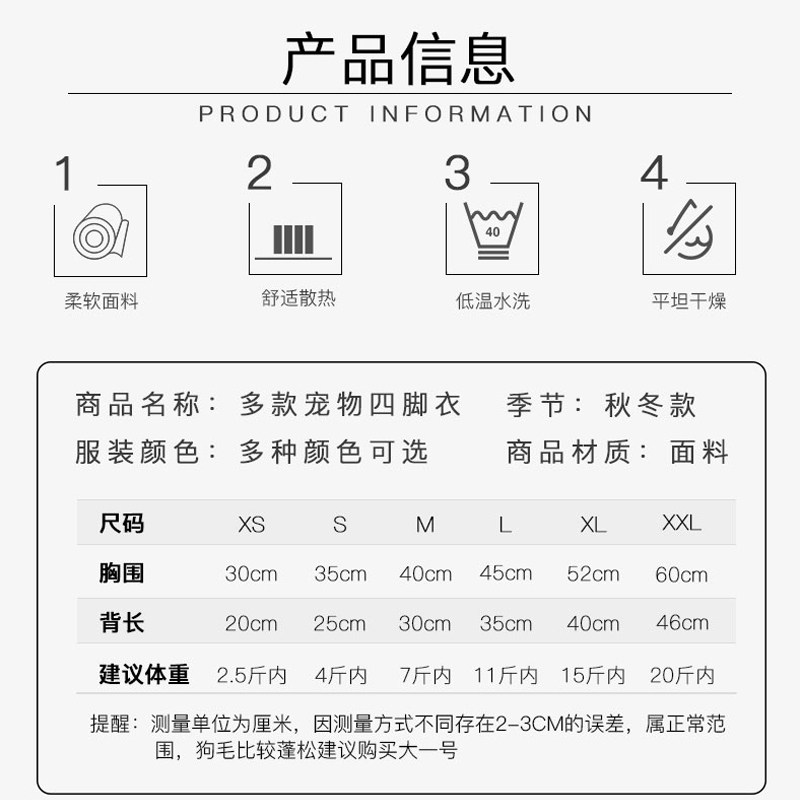 产品信息

PRODUCT INFORMATION

1

柔软面料

2

舒适散热

3

40

低温水洗

4

平坦干燥

商品名称：多款宠物四脚衣 季节：秋冬款

服装颜色：多种颜色可选 商品材质：面料

| 尺码 | XS | S | M | L | XL | XXL |
|---|---|---|---|---|---|---|
| 胸围 | 30cm | 35cm | 40cm | 45cm | 52cm | 60cm |
| 背长 | 20cm | 25cm | 30cm | 35cm | 40cm | 46cm |
| 建议体重 | 2.5斤内 | 4斤内 | 7斤内 | 11斤内 | 15斤内 | 20斤内 |

提醒：测量单位为厘米，因测量方式不同存在2-3CM的误差，属正常范围，狗毛比较蓬松建议购买大一号